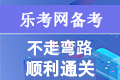 乐考网备考

不走弯路
顺利通关